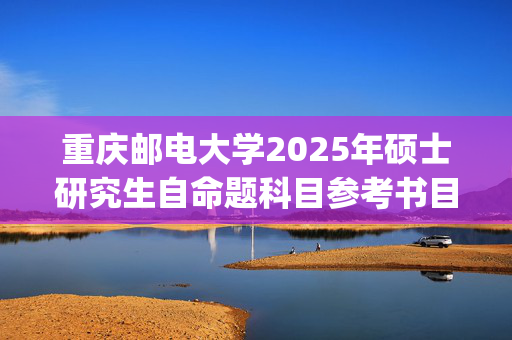 重庆邮电大学2025年硕士研究生自命题科目参考书目